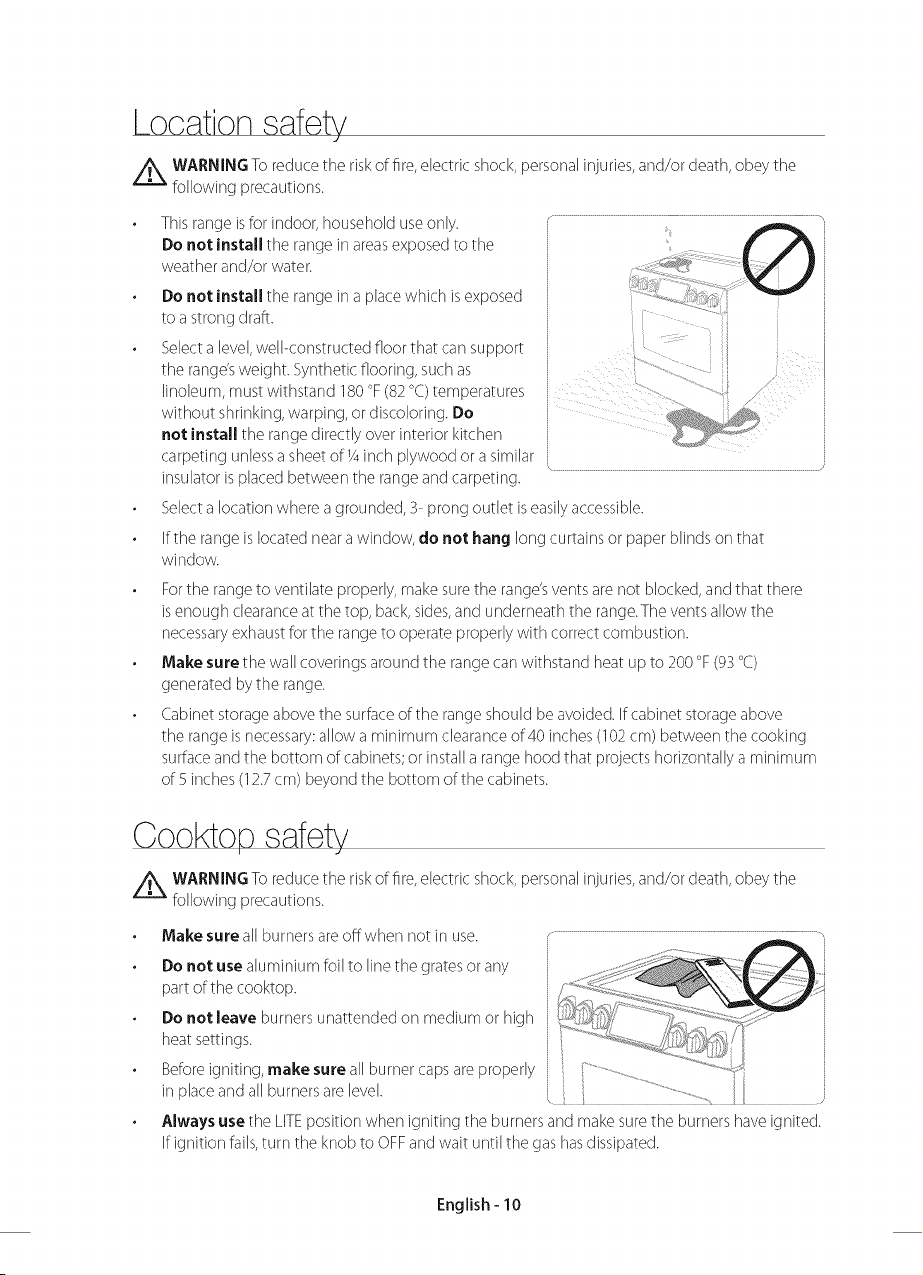 Location safety

WARNING To reduce the risk of fire, electric shock, personal injuries, and/or death, obey the following precautions.

• This range is for indoor, household use only. Do not install the range in areas exposed to the weather and/or water.
• Do not install the range in a place which is exposed to a strong draft.
• Select a level, well-constructed floor that can support the range's weight. Synthetic flooring, such as linoleum, must withstand 180 °F (82 °C) temperatures without shrinking, warping, or discoloring. Do not install the range directly over interior kitchen carpeting unless a sheet of ¼ inch plywood or a similar insulator is placed between the range and carpeting.
• Select a location where a grounded, 3- prong outlet is easily accessible.
• If the range is located near a window, do not hang long curtains or paper blinds on that window.
• For the range to ventilate properly, make sure the range's vents are not blocked, and that there is enough clearance at the top, back, sides, and underneath the range. The vents allow the necessary exhaust for the range to operate properly with correct combustion.
• Make sure the wall coverings around the range can withstand heat up to 200 °F (93 °C) generated by the range.
• Cabinet storage above the surface of the range should be avoided. If cabinet storage above the range is necessary: allow a minimum clearance of 40 inches (102 cm) between the cooking surface and the bottom of cabinets; or install a range hood that projects horizontally a minimum of 5 inches (12.7 cm) beyond the bottom of the cabinets.

Cooktop safety

WARNING To reduce the risk of fire, electric shock, personal injuries, and/or death, obey the following precautions.

• Make sure all burners are off when not in use.
• Do not use aluminium foil to line the grates or any part of the cooktop.
• Do not leave burners unattended on medium or high heat settings.
• Before igniting, make sure all burner caps are properly in place and all burners are level.
• Always use the LITE position when igniting the burners and make sure the burners have ignited. If ignition fails, turn the knob to OFF and wait until the gas has dissipated.

English - 10